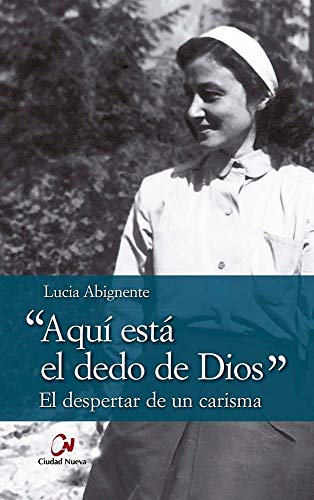 Lucia Abignente

“Aquí está el dedo de Dios”

El despertar de un carisma

CN
Ciudad Nueva